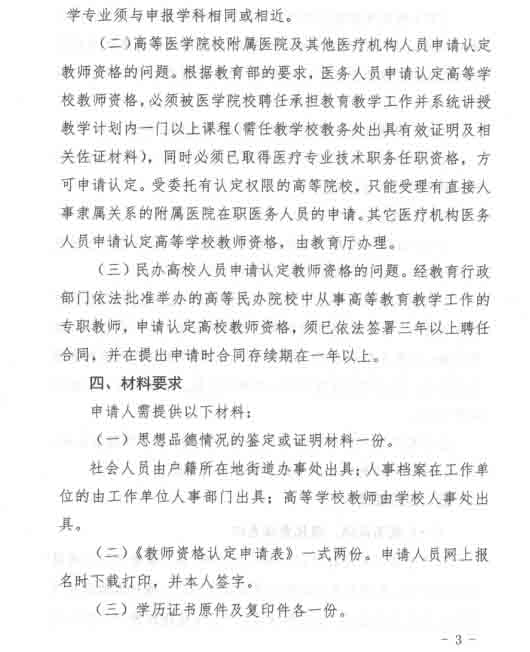 学专业须与申报学科相同或相近。

（二）高等医学院校附属医院及其他医疗机构人员申请认定教师资格的问题。根据教育部的要求，医务人员申请认定高等学校教师资格，必须被医学院校聘任承担教育教学工作并系统讲授教学计划内一门以上课程（需任教学校教务处出具有效证明及相关佐证材料），同时必须已取得医疗专业技术职务任职资格，方可申请认定。受委托有认定权限的高等院校，只能受理有直接人事隶属关系的附属医院在职医务人员的申请。其它医疗机构医务人员申请认定高等学校教师资格，由教育厅办理。

（三）民办高校人员申请认定教师资格的问题。经教育行政部门依法批准举办的高等民办院校中从事高等教育教学工作的专职教师，申请认定高校教师资格，须已依法签署三年以上聘任合同，并在提出申请时合同存续期在一年以上。

四、材料要求

申请人需提供以下材料：

（一）思想品德情况的鉴定或证明材料一份。

社会人员由户籍所在地街道办事处出具；人事档案在工作单位的由工作单位人事部门出具；高等学校教师由学校人事处出具。

（二）《教师资格认定申请表》一式两份。申请人员网上报名时下载打印，并本人签字。

（三）学历证书原件及复印件各一份。

- 3 -